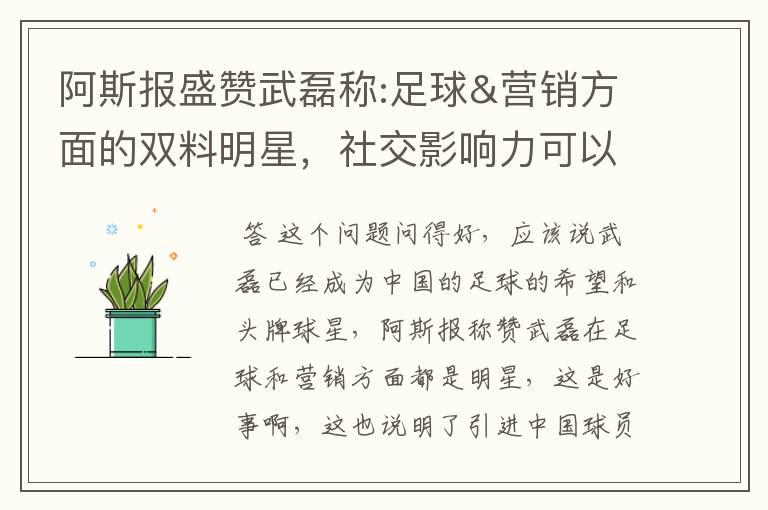 阿斯报盛赞武磊称:足球&营销方面的双料明星，社交影响力可以

答 这个问题问得好，应该说武磊已经成为中国的足球的希望和头牌球星，阿斯报称赞武磊在足球和营销方面都是明星，这是好事啊，这也说明了引进中国球员